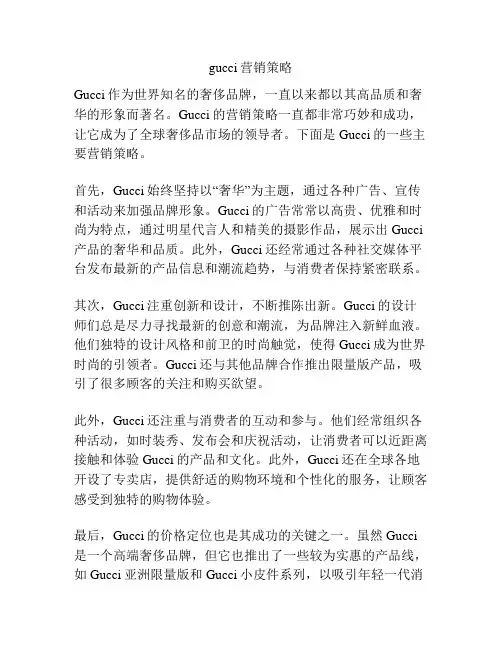 gucci 营销策略

Gucci 作为世界知名的奢侈品牌，一直以来都以其高品质和奢华的形象而著名。Gucci 的营销策略一直都非常巧妙和成功，让它成为了全球奢侈品市场的领导者。下面是 Gucci 的一些主要营销策略。

首先，Gucci 始终坚持以“奢华”为主题，通过各种广告、宣传和活动来加强品牌形象。Gucci 的广告常常以高贵、优雅和时尚为特点，通过明星代言人和精美的摄影作品，展示出 Gucci 产品的奢华和品质。此外，Gucci 还经常通过各种社交媒体平台发布最新的产品信息和潮流趋势，与消费者保持紧密联系。

其次，Gucci 注重创新和设计，不断推陈出新。Gucci 的设计师们总是尽力寻找最新的创意和潮流，为品牌注入新鲜血液。他们独特的设计风格和前卫的时尚触觉，使得 Gucci 成为世界时尚的引领者。Gucci 还与其他品牌合作推出限量版产品，吸引了很多顾客的关注和购买欲望。

此外，Gucci 还注重与消费者的互动和参与。他们经常组织各种活动，如时装秀、发布会和庆祝活动，让消费者可以近距离接触和体验 Gucci 的产品和文化。此外，Gucci 还在全球各地开设了专卖店，提供舒适的购物环境和个性化的服务，让顾客感受到独特的购物体验。

最后，Gucci 的价格定位也是其成功的关键之一。虽然 Gucci 是一个高端奢侈品牌，但它也推出了一些较为实惠的产品线，如 Gucci 亚洲限量版和 Gucci 小皮件系列，以吸引年轻一代消